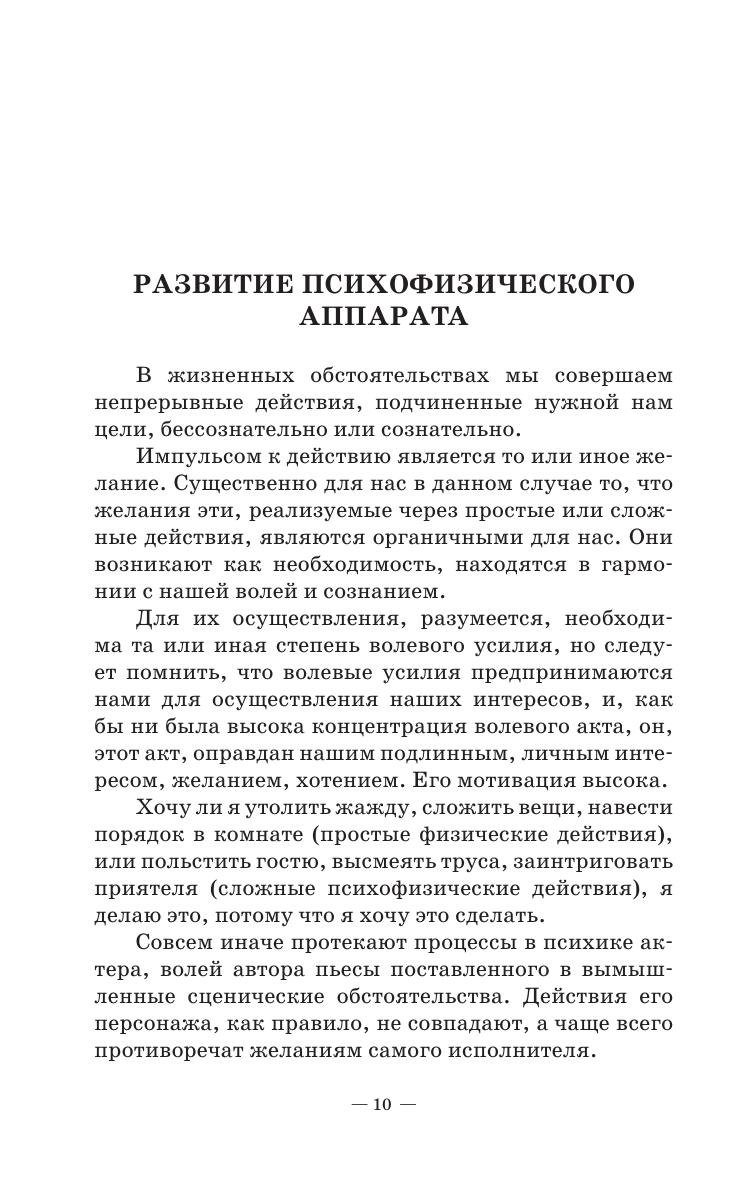 РАЗВИТИЕ ПСИХОФИЗИЧЕСКОГО АППАРАТА

В жизненных обстоятельствах мы совершаем непрерывные действия, подчиненные нужной нам цели, бессознательно или сознательно.

Импульсом к действию является то или иное желание. Существенно для нас в данном случае то, что желания эти, реализуемые через простые или сложные действия, являются органичными для нас. Они возникают как необходимость, находятся в гармонии с нашей волей и сознанием.

Для их осуществления, разумеется, необходима та или иная степень волевого усилия, но следует помнить, что волевые усилия предпринимаются нами для осуществления наших интересов, и, как бы ни была высока концентрация волевого акта, он, этот акт, оправдан нашим подлинным, личным интересом, желанием, хотением. Его мотивация высока.

Хочу ли я утолить жажду, сложить вещи, навести порядок в комнате (простые физические действия), или польстить гостю, высмеять труса, заинтриговать приятеля (сложные психофизические действия), я делаю это, потому что я хочу это сделать.

Совсем иначе протекают процессы в психике актера, волей автора пьесы поставленного в вымышленные сценические обстоятельства. Действия его персонажа, как правило, не совпадают, а чаще всего противоречат желаниям самого исполнителя.

— 10 —